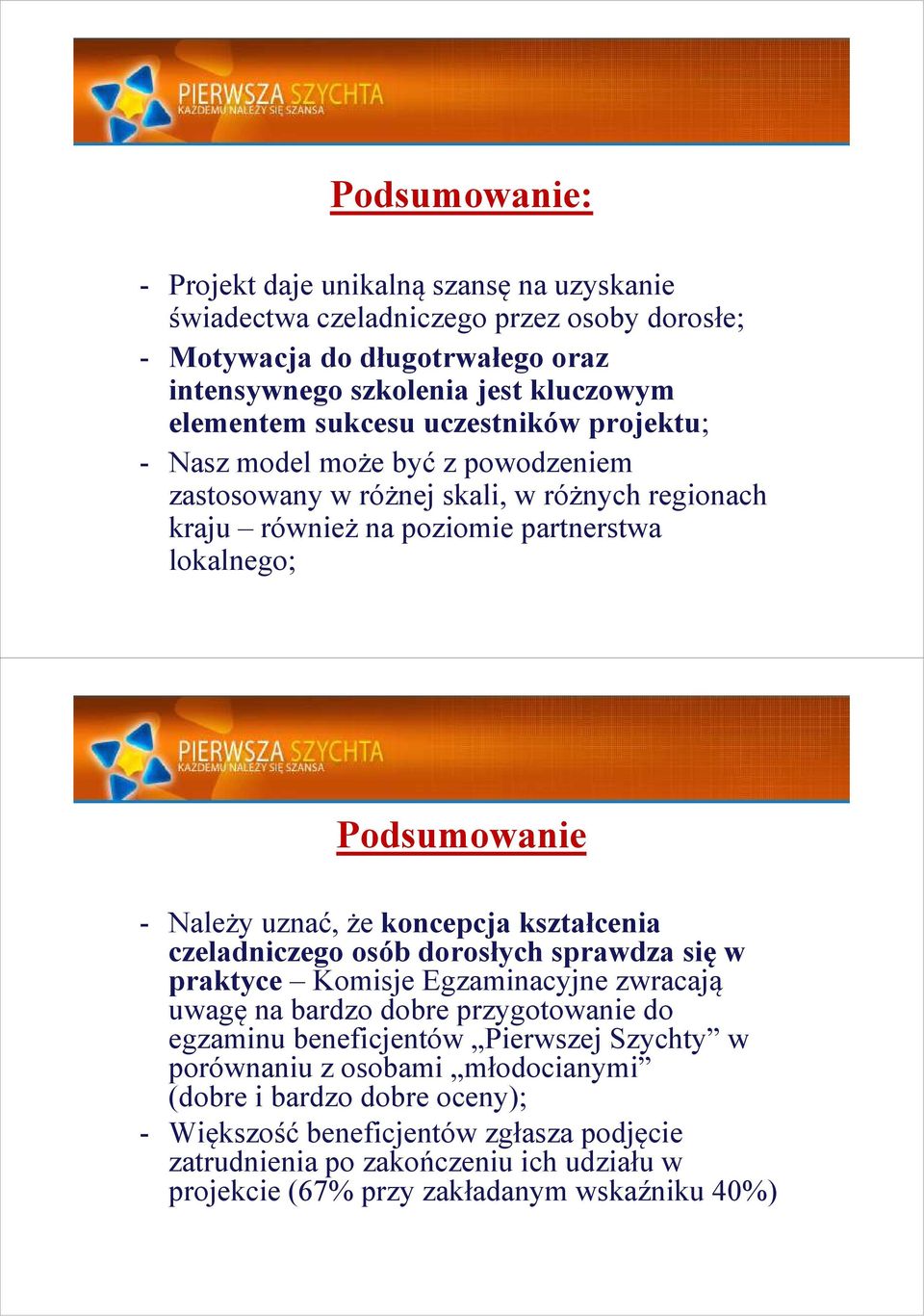 PIERWSZA SZYCHTA
KAŻDEMU NALEŻY SIĘ SZANSA

Podsumowanie:

- Projekt daje unikalną szansę na uzyskanie świadectwa czeladniczego przez osoby dorosłe;
- Motywacja do długotrwałego oraz intensywnego szkolenia jest kluczowym elementem sukcesu uczestników projektu;
- Nasz model może być z powodzeniem zastosowany w różnej skali, w różnych regionach kraju – również na poziomie partnerstwa lokalnego;

PIERWSZA SZYCHTA
KAŻDEMU NALEŻY SIĘ SZANSA

Podsumowanie

- Należy uznać, że koncepcja kształcenia czeladniczego osób dorosłych sprawdza się w praktyce – Komisje Egzaminacyjne zwracają uwagę na bardzo dobre przygotowanie do egzaminu beneficjentów „Pierwszej Szychty” w porównaniu z osobami „młodocianymi” (dobre i bardzo dobre oceny);
- Większość beneficjentów zgłasza podjęcie zatrudnienia po zakończeniu ich udziału w projekcie (67% przy zakładanym wskaźniku 40%)